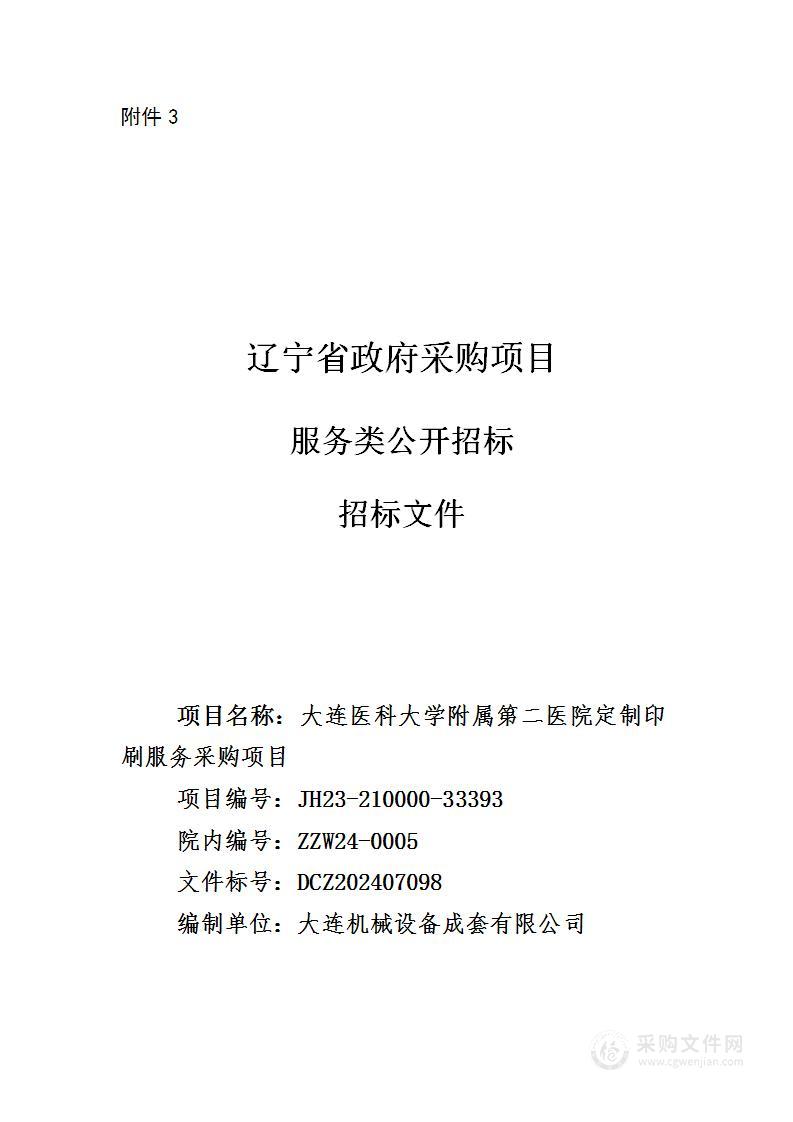 附件 3

辽宁省政府采购项目

服务类公开招标

招标文件

项目名称：大连医科大学附属第二医院定制印刷服务采购项目

项目编号：JH23-210000-33393

院内编号：ZZW24-0005

文件标号：DCZ202407098

编制单位：大连机械设备成套有限公司

采购文件网
www.cgwenjian.com